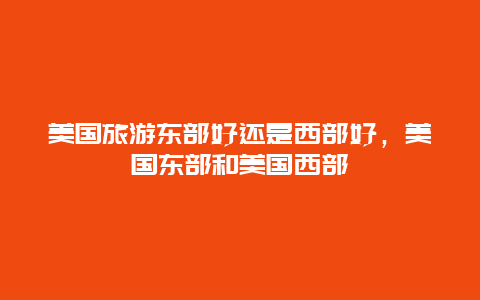 美国旅游东部好还是西部好，美国东部和美国西部